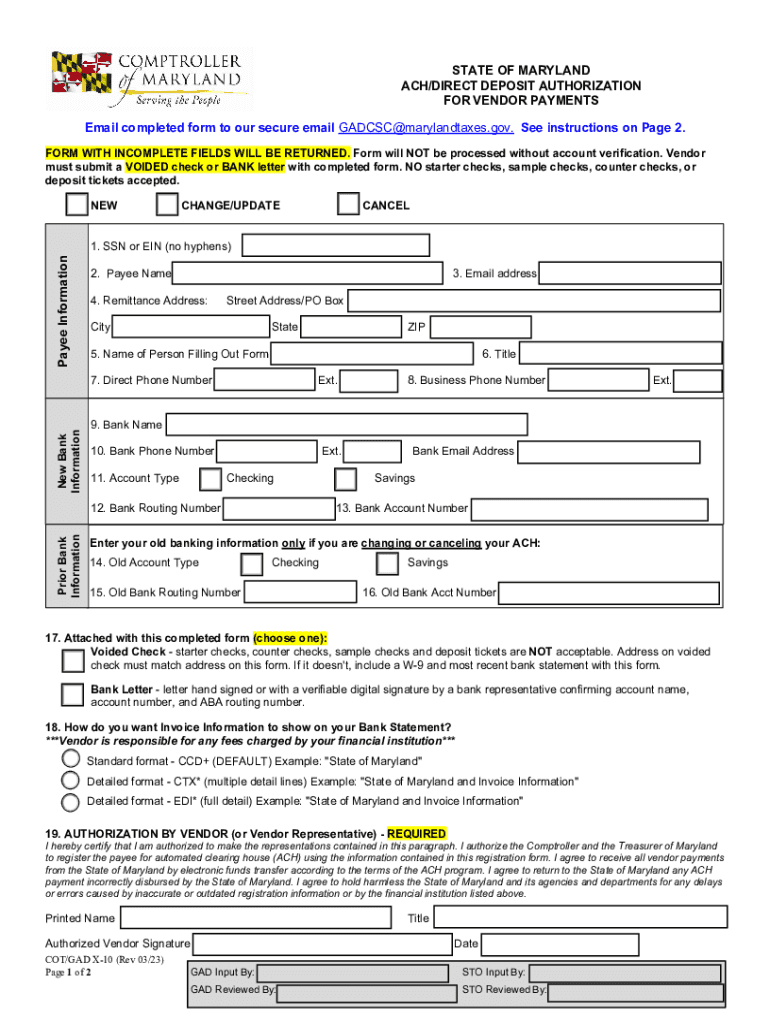 COMPTROLLER of MARYLAND
Serving the People

STATE OF MARYLAND
ACH/DIRECT DEPOSIT AUTHORIZATION
FOR VENDOR PAYMENTS

Email completed form to our secure email GADCSC@marylandtaxes.gov. See instructions on Page 2.

FORM WITH INCOMPLETE FIELDS WILL BE RETURNED. Form will NOT be processed without account verification. Vendor must submit a VOIDED check or BANK letter with completed form. NO starter checks, sample checks, counter checks, or deposit tickets accepted.

NEW CHANGE/UPDATE CANCEL

Payee Information

1. SSN or EIN (no hyphens)

2. Payee Name 3. Email address

4. Remittance Address: Street Address/PO Box

City State ZIP

5. Name of Person Filling Out Form 6. Title

7. Direct Phone Number Ext. 8. Business Phone Number Ext.

New Bank Information

9. Bank Name

10. Bank Phone Number Ext. Bank Email Address

11. Account Type Checking Savings

12. Bank Routing Number 13. Bank Account Number

Prior Bank Information

Enter your old banking information only if you are changing or canceling your ACH:

14. Old Account Type Checking Savings

15. Old Bank Routing Number 16. Old Bank Acct Number

17. Attached with this completed form (choose one):

Voided Check - starter checks, counter checks, sample checks and deposit tickets are NOT acceptable. Address on voided check must match address on this form. If it doesn't, include a W-9 and most recent bank statement with this form.

Bank Letter - letter hand signed or with a verifiable digital signature by a bank representative confirming account name, account number, and ABA routing number.

18. How do you want Invoice Information to show on your Bank Statement?
***Vendor is responsible for any fees charged by your financial institution***

Standard format - CCD+ (DEFAULT) Example: "State of Maryland"

Detailed format - CTX* (multiple detail lines) Example: "State of Maryland and Invoice Information"

Detailed format - EDI* (full detail) Example: "State of Maryland and Invoice Information"

19. AUTHORIZATION BY VENDOR (or Vendor Representative) - REQUIRED

I hereby certify that I am authorized to make the representations contained in this paragraph. I authorize the Comptroller and the Treasurer of Maryland to register the payee for automated clearing house (ACH) using the information contained in this registration form. I agree to receive all vendor payments from the State of Maryland by electronic funds transfer according to the terms of the ACH program. I agree to return to the State of Maryland any ACH payment incorrectly disbursed by the State of Maryland. I agree to hold harmless the State of Maryland and its agencies and departments for any delays or errors caused by inaccurate or outdated registration information or by the financial institution listed above.

Printed Name Title

Authorized Vendor Signature Date

COT/GAD X-10 (Rev 03/23)
Page 1 of 2

GAD Input By: STO Input By:
GAD Reviewed By: STO Reviewed By: